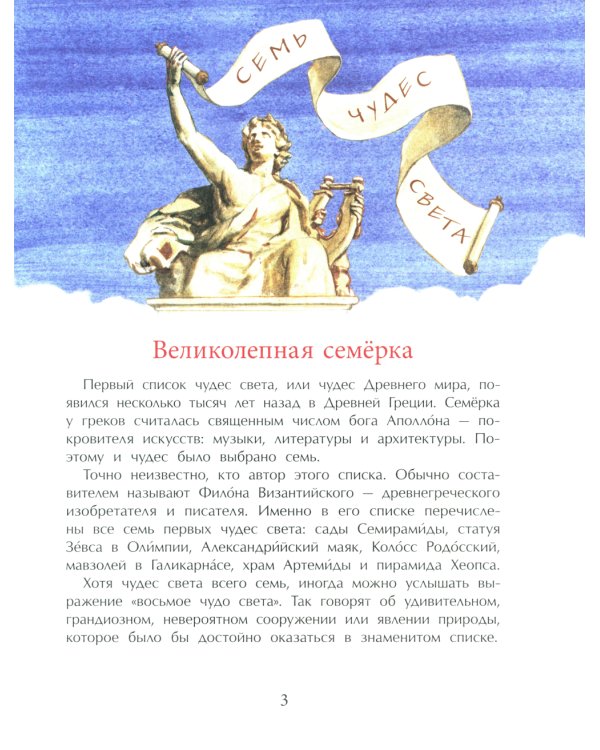 СЕМЬ ЧУДЕС СВЕТА

Великолепная семёрка

Первый список чудес света, или чудес Древнего мира, появился несколько тысяч лет назад в Древней Греции. Семёрка у греков считалась священным числом бога Аполло́на — покровителя искусств: музыки, литературы и архитектуры. Поэтому и чудес было выбрано семь.

Точно неизвестно, кто автор этого списка. Обычно составителем называют Фило́на Византийского — древнегреческого изобретателя и писателя. Именно в его списке перечислены все семь первых чудес света: сады Семирами́ды, статуя Зе́вса в Оли́мпии, Александри́йский маяк, Коло́сс Родо́сский, мавзолей в Галикарна́се, храм Артеми́ды и пирамида Хеопса.

Хотя чудес света всего семь, иногда можно услышать выражение «восьмое чудо света». Так говорят об удивительном, грандиозном, невероятном сооружении или явлении природы, которое было бы достойно оказаться в знаменитом списке.

3